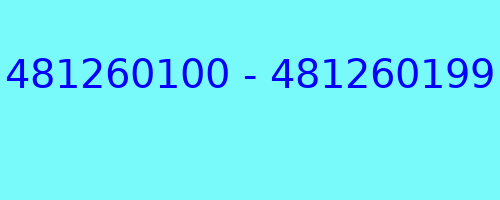 481260100 - 481260199